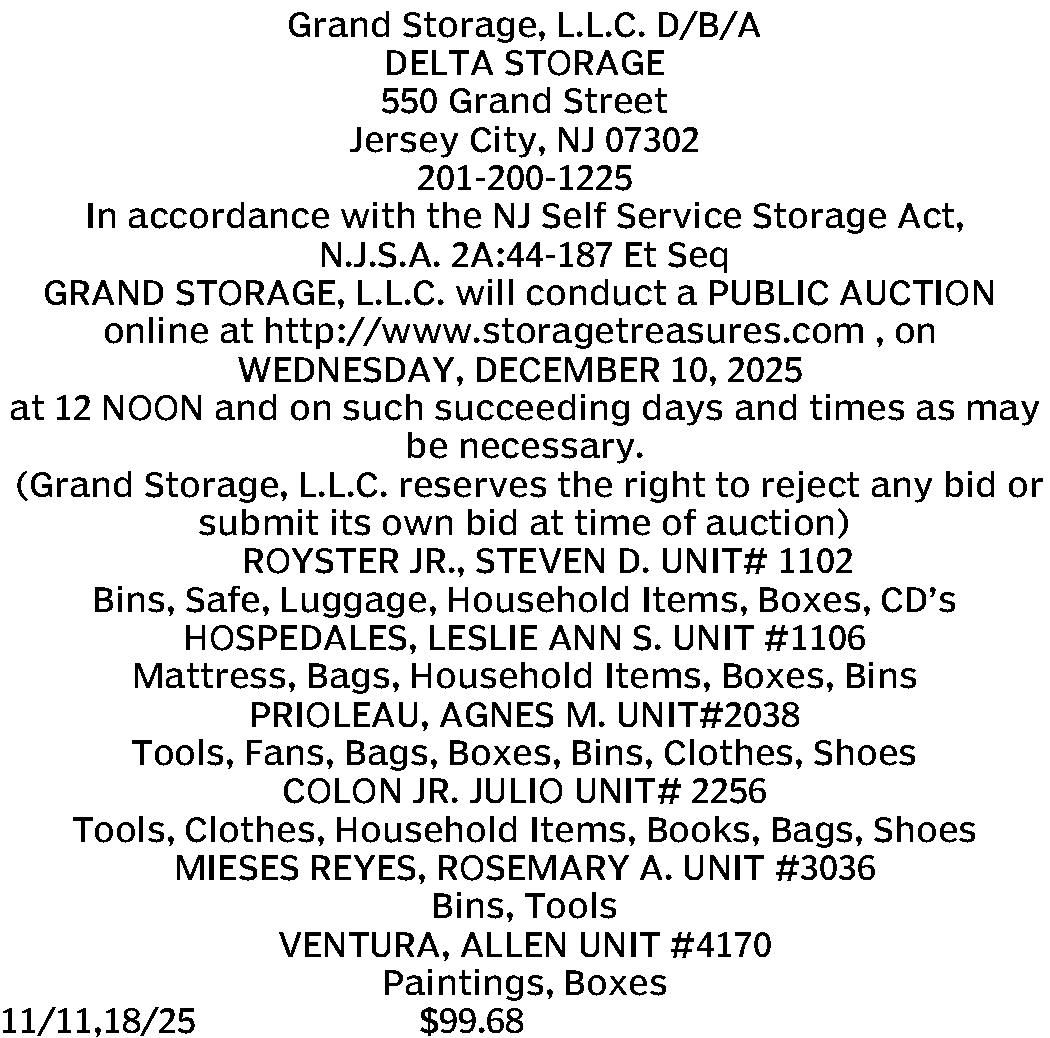 Grand Storage, L.L.C. D/B/A
DELTA STORAGE
550 Grand Street
Jersey City, NJ 07302
201-200-1225
In accordance with the NJ Self Service Storage Act, N.J.S.A. 2A:44-187 Et Seq
GRAND STORAGE, L.L.C. will conduct a PUBLIC AUCTION online at http://www.storagetreasures.com , on
WEDNESDAY, DECEMBER 10, 2025
at 12 NOON and on such succeeding days and times as may be necessary.
(Grand Storage, L.L.C. reserves the right to reject any bid or submit its own bid at time of auction)
ROYSTER JR., STEVEN D. UNIT# 1102
Bins, Safe, Luggage, Household Items, Boxes, CD's
HOSPEDALES, LESLIE ANN S. UNIT #1106
Mattress, Bags, Household Items, Boxes, Bins
PRIOLEAU, AGNES M. UNIT#2038
Tools, Fans, Bags, Boxes, Bins, Clothes, Shoes
COLON JR. JULIO UNIT# 2256
Tools, Clothes, Household Items, Books, Bags, Shoes
MIESES REYES, ROSEMARY A. UNIT #3036
Bins, Tools
VENTURA, ALLEN UNIT #4170
Paintings, Boxes
11/11,18/25 $99.68